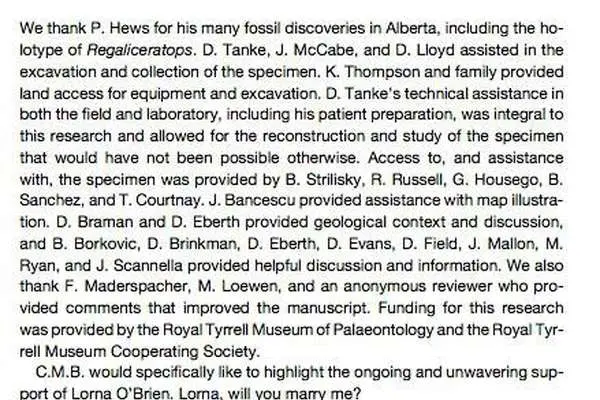 We thank P. Hews for his many fossil discoveries in Alberta, including the holotype of Regaliceratops. D. Tanke, J. McCabe, and D. Lloyd assisted in the excavation and collection of the specimen. K. Thompson and family provided land access for equipment and excavation. D. Tanke's technical assistance in both the field and laboratory, including his patient preparation, was integral to this research and allowed for the reconstruction and study of the specimen that would have not been possible otherwise. Access to, and assistance with, the specimen was provided by B. Strilisky, R. Russell, G. Housego, B. Sanchez, and T. Courtnay. J. Bancescu provided assistance with map illustration. D. Braman and D. Eberth provided geological context and discussion, and B. Borkovic, D. Brinkman, D. Eberth, D. Evans, D. Field, J. Mallon, M. Ryan, and J. Scannella provided helpful discussion and information. We also thank F. Maderspacher, M. Loewen, and an anonymous reviewer who provided comments that improved the manuscript. Funding for this research was provided by the Royal Tyrrell Museum of Palaeontology and the Royal Tyrrell Museum Cooperating Society.

C.M.B. would specifically like to highlight the ongoing and unwavering support of Lorna O'Brien. Lorna, will you marry me?